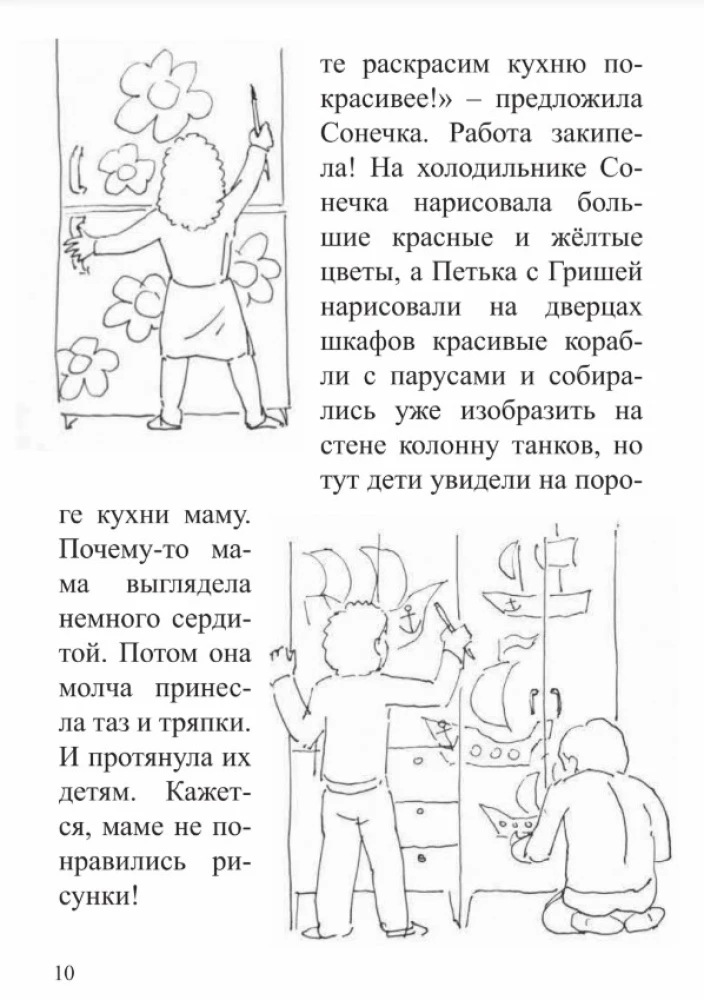 те раскрасим кухню покрасивее!» – предложила Сонечка. Работа закипела! На холодильнике Сонечка нарисовала большие красные и жёлтые цветы, а Петька с Гришей нарисовали на дверцах шкафов красивые корабли с парусами и собирались уже изобразить на стене колонну танков, но тут дети увидели на пороге кухни маму. Почему-то мама выглядела немного сердитой. Потом она молча принесла таз и тряпки. И протянула их детям. Кажется, маме не понравились рисунки!

10